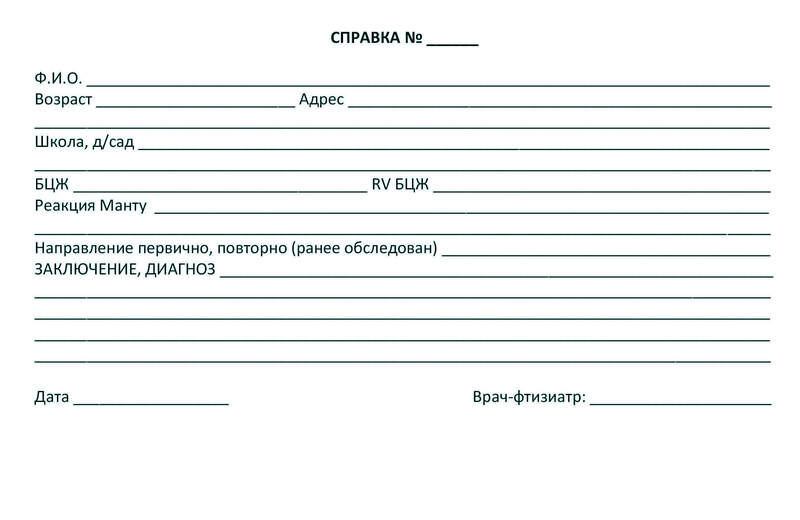 СПРАВКА № ____

Ф.И.О. ____
Возраст ____ Адрес ____
____
Школа, д/сад ____
____
БЦЖ ____ RV БЦЖ ____
Реакция Манту ____
____
Направление первично, повторно (ранее обследован) ____
ЗАКЛЮЧЕНИЕ, ДИАГНОЗ ____
____
____
____
____

Дата ____ Врач-фтизиатр: ____